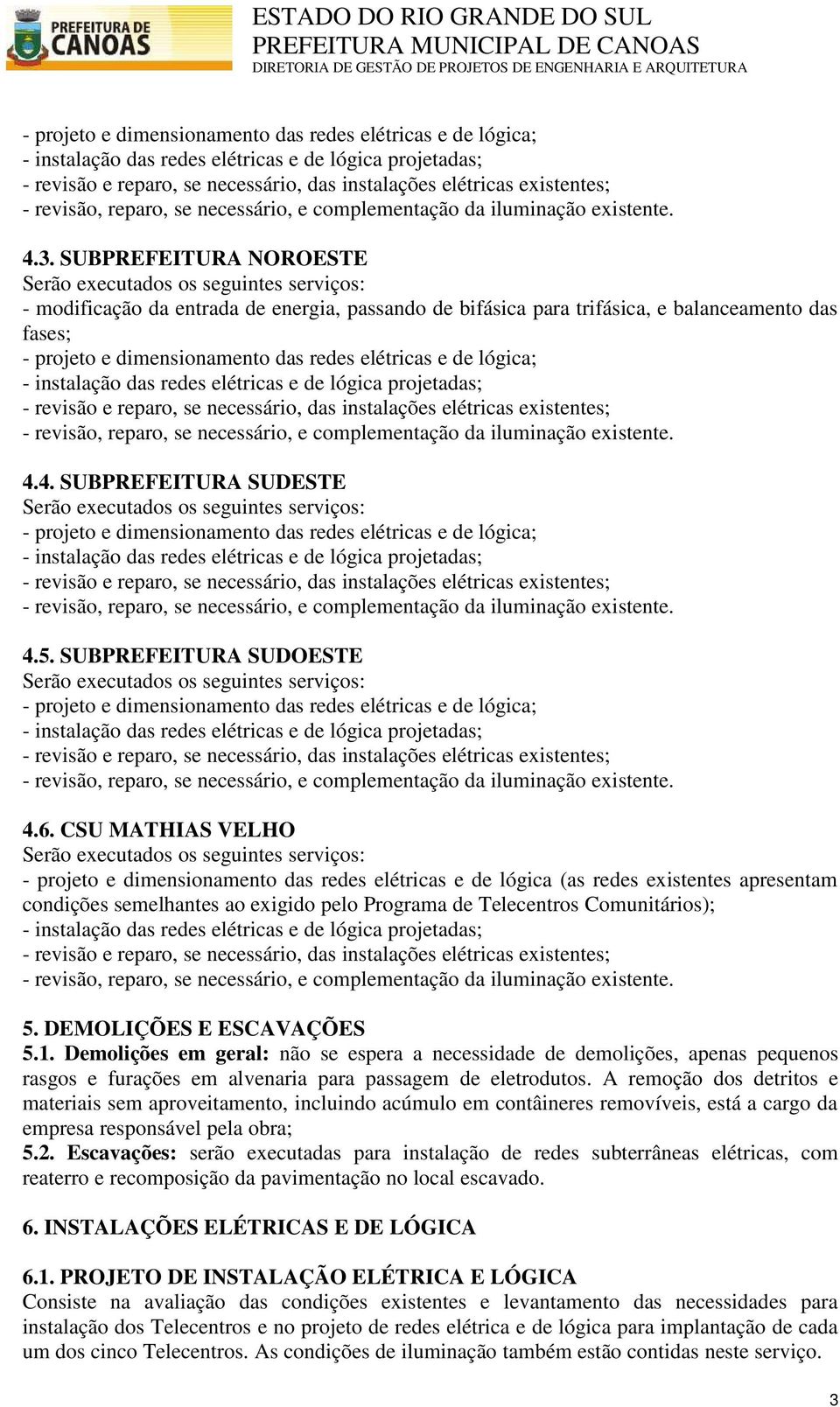 PREFEITURA DE CANOAS

ESTADO DO RIO GRANDE DO SUL
PREFEITURA MUNICIPAL DE CANOAS
DIRETORIA DE GESTÃO DE PROJETOS DE ENGENHARIA E ARQUITETURA

- projeto e dimensionamento das redes elétricas e de lógica;
- instalação das redes elétricas e de lógica projetadas;
- revisão e reparo, se necessário, das instalações elétricas existentes;
- revisão, reparo, se necessário, e complementação da iluminação existente.

4.3. SUBPREFEITURA NOROESTE
Serão executados os seguintes serviços:
- modificação da entrada de energia, passando de bifásica para trifásica, e balanceamento das fases;
- projeto e dimensionamento das redes elétricas e de lógica;
- instalação das redes elétricas e de lógica projetadas;
- revisão e reparo, se necessário, das instalações elétricas existentes;
- revisão, reparo, se necessário, e complementação da iluminação existente.

4.4. SUBPREFEITURA SUDESTE
Serão executados os seguintes serviços:
- projeto e dimensionamento das redes elétricas e de lógica;
- instalação das redes elétricas e de lógica projetadas;
- revisão e reparo, se necessário, das instalações elétricas existentes;
- revisão, reparo, se necessário, e complementação da iluminação existente.

4.5. SUBPREFEITURA SUDOESTE
Serão executados os seguintes serviços:
- projeto e dimensionamento das redes elétricas e de lógica;
- instalação das redes elétricas e de lógica projetadas;
- revisão e reparo, se necessário, das instalações elétricas existentes;
- revisão, reparo, se necessário, e complementação da iluminação existente.

4.6. CSU MATHIAS VELHO
Serão executados os seguintes serviços:
- projeto e dimensionamento das redes elétricas e de lógica (as redes existentes apresentam condições semelhantes ao exigido pelo Programa de Telecentros Comunitários);
- instalação das redes elétricas e de lógica projetadas;
- revisão e reparo, se necessário, das instalações elétricas existentes;
- revisão, reparo, se necessário, e complementação da iluminação existente.

5. DEMOLIÇÕES E ESCAVAÇÕES
5.1. Demolições em geral: não se espera a necessidade de demolições, apenas pequenos rasgos e furações em alvenaria para passagem de eletrodutos. A remoção dos detritos e materiais sem aproveitamento, incluindo acúmulo em contâineres removíveis, está a cargo da empresa responsável pela obra;
5.2. Escavações: serão executadas para instalação de redes subterrâneas elétricas, com reaterro e recomposição da pavimentação no local escavado.

6. INSTALAÇÕES ELÉTRICAS E DE LÓGICA

6.1. PROJETO DE INSTALAÇÃO ELÉTRICA E LÓGICA
Consiste na avaliação das condições existentes e levantamento das necessidades para instalação dos Telecentros e no projeto de redes elétrica e de lógica para implantação de cada um dos cinco Telecentros. As condições de iluminação também estão contidas neste serviço.

3